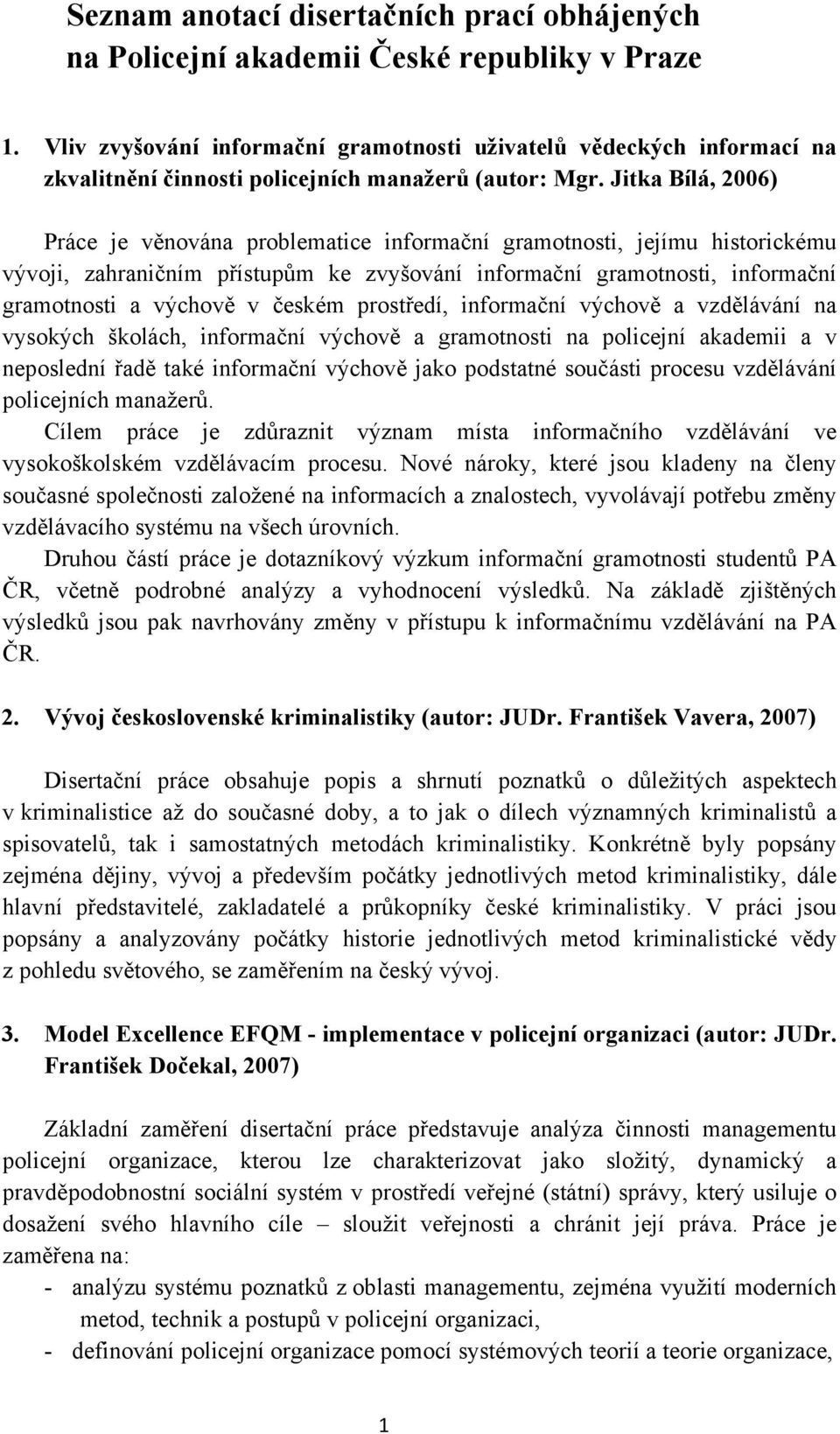 Seznam anotací disertačních prací obhájených na Policejní akademii České republiky v Praze

1. Vliv zvyšování informační gramotnosti uživatelů vědeckých informací na zkvalitnění činnosti policejních manažerů (autor: Mgr. Jitka Bílá, 2006)

Práce je věnována problematice informační gramotnosti, jejímu historickému vývoji, zahraničním přístupům ke zvyšování informační gramotnosti, informační gramotnosti a výchově v českém prostředí, informační výchově a vzdělávání na vysokých školách, informační výchově a gramotnosti na policejní akademii a v neposlední řadě také informační výchově jako podstatné součásti procesu vzdělávání policejních manažerů.
Cílem práce je zdůraznit význam místa informačního vzdělávání ve vysokoškolském vzdělávacím procesu. Nové nároky, které jsou kladeny na členy současné společnosti založené na informacích a znalostech, vyvolávají potřebu změny vzdělávacího systému na všech úrovních.
Druhou částí práce je dotazníkový výzkum informační gramotnosti studentů PA ČR, včetně podrobné analýzy a vyhodnocení výsledků. Na základě zjištěných výsledků jsou pak navrhovány změny v přístupu k informačnímu vzdělávání na PA ČR.

2. Vývoj československé kriminalistiky (autor: JUDr. František Vavera, 2007)

Disertační práce obsahuje popis a shrnutí poznatků o důležitých aspektech v kriminalistice až do současné doby, a to jak o dílech významných kriminalistů a spisovatelů, tak i samostatných metodách kriminalistiky. Konkrétně byly popsány zejména dějiny, vývoj a především počátky jednotlivých metod kriminalistiky, dále hlavní představitelé, zakladatelé a průkopníky české kriminalistiky. V práci jsou popsány a analyzovány počátky historie jednotlivých metod kriminalistické vědy z pohledu světového, se zaměřením na český vývoj.

3. Model Excellence EFQM - implementace v policejní organizaci (autor: JUDr. František Dočekal, 2007)

Základní zaměření disertační práce představuje analýza činnosti managementu policejní organizace, kterou lze charakterizovat jako složitý, dynamický a pravděpodobnostní sociální systém v prostředí veřejné (státní) správy, který usiluje o dosažení svého hlavního cíle – sloužit veřejnosti a chránit její práva. Práce je zaměřena na:
- analýzu systému poznatků z oblasti managementu, zejména využití moderních metod, technik a postupů v policejní organizaci,
- definování policejní organizace pomocí systémových teorií a teorie organizace,

1